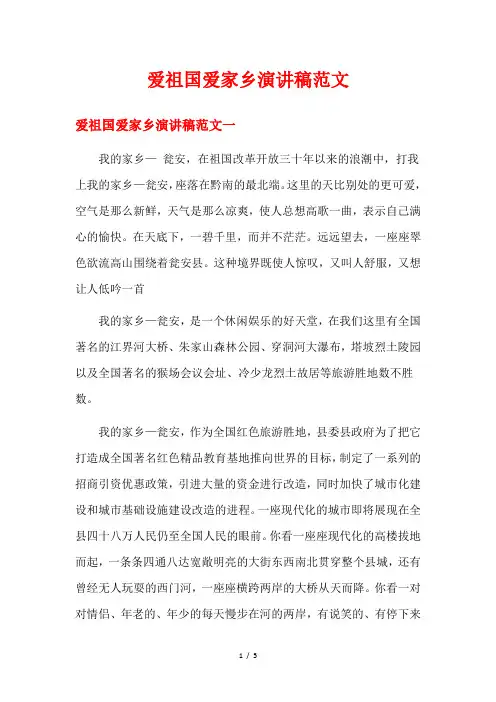 爱祖国爱家乡演讲稿范文

爱祖国爱家乡演讲稿范文一

我的家乡— 瓮安，在祖国改革开放三十年以来的浪潮中，打我上我的家乡—瓮安，座落在黔南的最北端。这里的天比别处的更可爱，空气是那么新鲜，天气是那么凉爽，使人总想高歌一曲，表示自己满心的愉快。在天底下，一碧千里，而并不茫茫。远远望去，一座座翠色欲流高山围绕着瓮安县。这种境界既使人惊叹，又叫人舒服，又想让人低吟一首

我的家乡—瓮安，是一个休闲娱乐的好天堂，在我们这里有全国著名的江界河大桥、朱家山森林公园、穿洞河大瀑布，塔坡烈士陵园以及全国著名的猴场会议会址、冷少龙烈士故居等旅游胜地数不胜数。

我的家乡—瓮安，作为全国红色旅游胜地，县委县政府为了把它打造成全国著名红色精品教育基地推向世界的目标，制定了一系列的招商引资优惠政策，引进大量的资金进行改造，同时加快了城市化建设和城市基础设施建设改造的进程。一座现代化的城市即将展现在全县四十八万人民仍至全国人民的眼前。你看一座座现代化的高楼拔地而起，一条条四通八达宽敞明亮的大街东西南北贯穿整个县城，还有曾经无人玩耍的西门河，一座座横跨两岸的大桥从天而降。你看一对对情侣、年老的、年少的每天慢步在河的两岸，有说笑的、有停下来

1 / 5